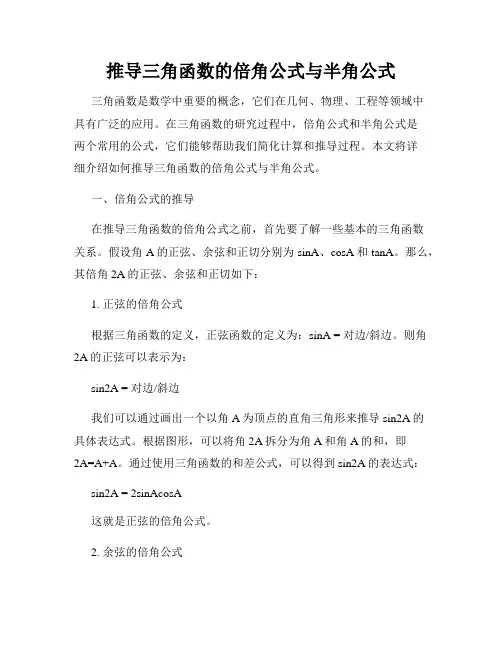 推导三角函数的倍角公式与半角公式

三角函数是数学中重要的概念，它们在几何、物理、工程等领域中具有广泛的应用。在三角函数的研究过程中，倍角公式和半角公式是两个常用的公式，它们能够帮助我们简化计算和推导过程。本文将详细介绍如何推导三角函数的倍角公式与半角公式。

一、倍角公式的推导

在推导三角函数的倍角公式之前，首先要了解一些基本的三角函数关系。假设角 A 的正弦、余弦和正切分别为 sinA、cosA 和 tanA。那么，其倍角 2A 的正弦、余弦和正切如下：

1. 正弦的倍角公式

根据三角函数的定义，正弦函数的定义为：sinA = 对边/斜边。则角 2A 的正弦可以表示为：

sin2A = 对边/斜边

我们可以通过画出一个以角 A 为顶点的直角三角形来推导 sin2A 的具体表达式。根据图形，可以将角 2A 拆分为角 A 和角 A 的和，即 2A=A+A。通过使用三角函数的和差公式，可以得到 sin2A 的表达式：

sin2A = 2sinAcosA

这就是正弦的倍角公式。

2. 余弦的倍角公式